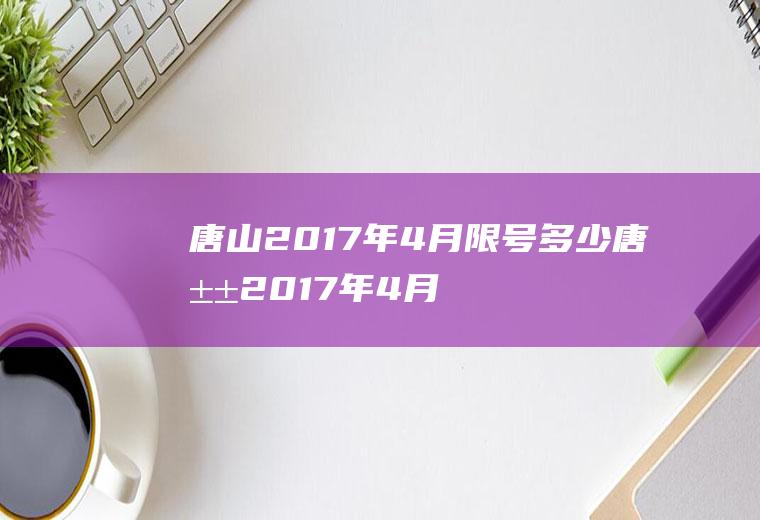 唐山2017年4月限号多少唐±±2017年4月